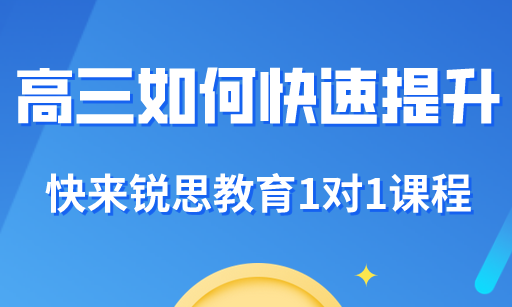 高三如何快速提升

快来锐思教育1对1课程